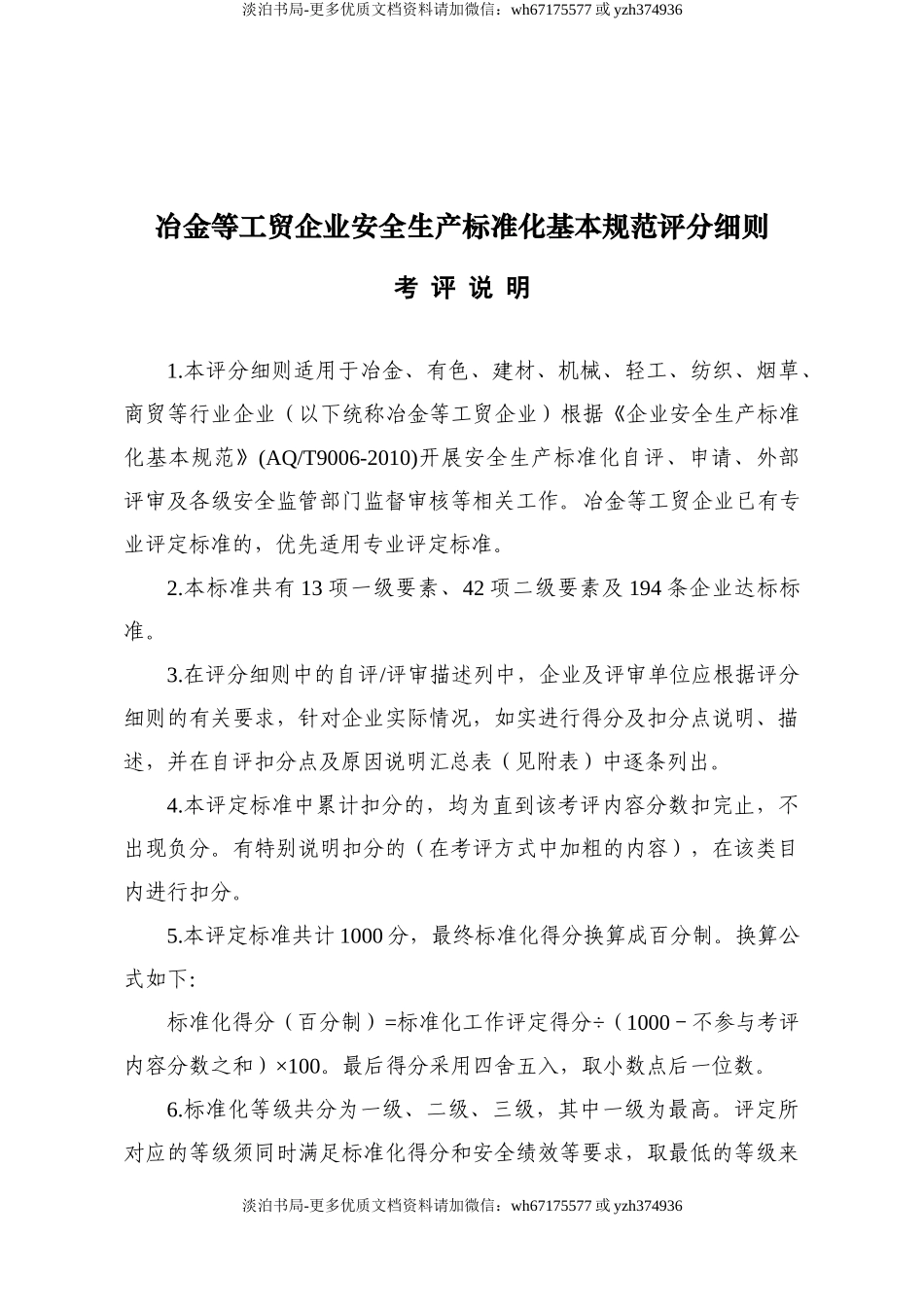 淡泊书局-更多优质文档资料请加微信：wh67175577 或 yzh374936

冶金等工贸企业安全生产标准化基本规范评分细则

考 评 说 明

1.本评分细则适用于冶金、有色、建材、机械、轻工、纺织、烟草、商贸等行业企业（以下统称冶金等工贸企业）根据《企业安全生产标准化基本规范》(AQ/T9006-2010)开展安全生产标准化自评、申请、外部评审及各级安全监管部门监督审核等相关工作。冶金等工贸企业已有专业评定标准的，优先适用专业评定标准。

2.本标准共有 13 项一级要素、42 项二级要素及 194 条企业达标标准。

3.在评分细则中的自评/评审描述列中，企业及评审单位应根据评分细则的有关要求，针对企业实际情况，如实进行得分及扣分点说明、描述，并在自评扣分点及原因说明汇总表（见附表）中逐条列出。

4.本评定标准中累计扣分的，均为直到该考评内容分数扣完止，不出现负分。有特别说明扣分的（在考评方式中加粗的内容），在该类目内进行扣分。

5.本评定标准共计 1000 分，最终标准化得分换算成百分制。换算公式如下:

标准化得分（百分制）=标准化工作评定得分÷（1000－不参与考评内容分数之和）×100。最后得分采用四舍五入，取小数点后一位数。

6.标准化等级共分为一级、二级、三级，其中一级为最高。评定所对应的等级须同时满足标准化得分和安全绩效等要求，取最低的等级来

淡泊书局-更多优质文档资料请加微信：wh67175577 或 yzh374936